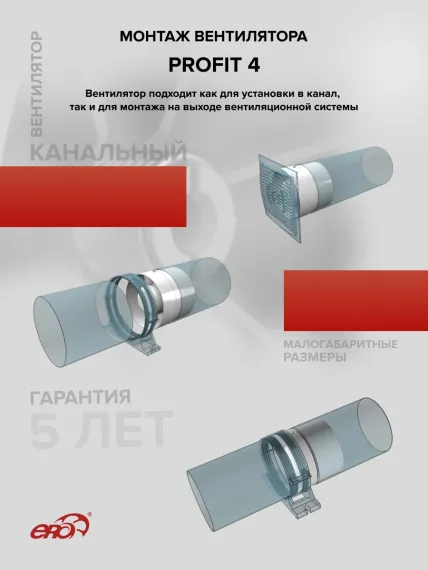 МОНТАЖ ВЕНТИЛЯТОРА

PROFIT 4

Вентилятор подходит как для установки в канал, так и для монтажа на выходе вентиляционной системы

ВЕНТИЛЯТОР

КАНАЛЬНЫЙ

МАЛОГАБАРИТНЫЕ РАЗМЕРЫ

ГАРАНТИЯ

5 ЛЕТ

ERA